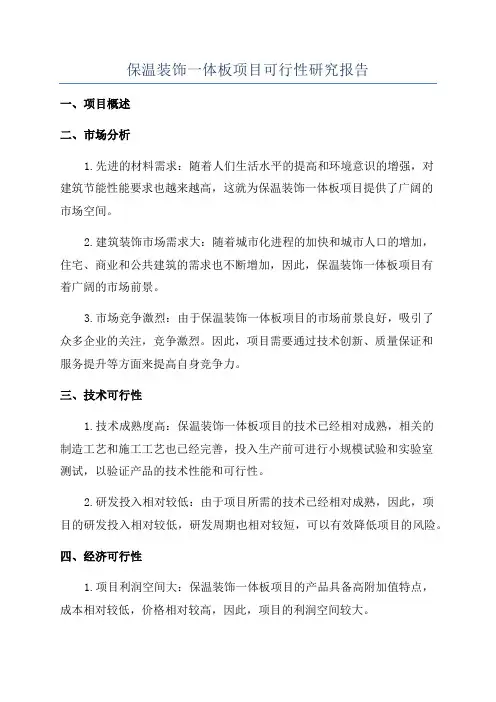 保温装饰一体板项目可行性研究报告

一、项目概述

二、市场分析

1.先进的材料需求：随着人们生活水平的提高和环境意识的增强，对建筑节能性能要求也越来越高，这就为保温装饰一体板项目提供了广阔的市场空间。

2.建筑装饰市场需求大：随着城市化进程的加快和城市人口的增加，住宅、商业和公共建筑的需求也不断增加，因此，保温装饰一体板项目有着广阔的市场前景。

3.市场竞争激烈：由于保温装饰一体板项目的市场前景良好，吸引了众多企业的关注，竞争激烈。因此，项目需要通过技术创新、质量保证和服务提升等方面来提高自身竞争力。

三、技术可行性

1.技术成熟度高：保温装饰一体板项目的技术已经相对成熟，相关的制造工艺和施工工艺也已经完善，投入生产前可进行小规模试验和实验室测试，以验证产品的技术性能和可行性。

2.研发投入相对较低：由于项目所需的技术已经相对成熟，因此，项目的研发投入相对较低，研发周期也相对较短，可以有效降低项目的风险。

四、经济可行性

1.项目利润空间大：保温装饰一体板项目的产品具备高附加值特点，成本相对较低，价格相对较高，因此，项目的利润空间较大。